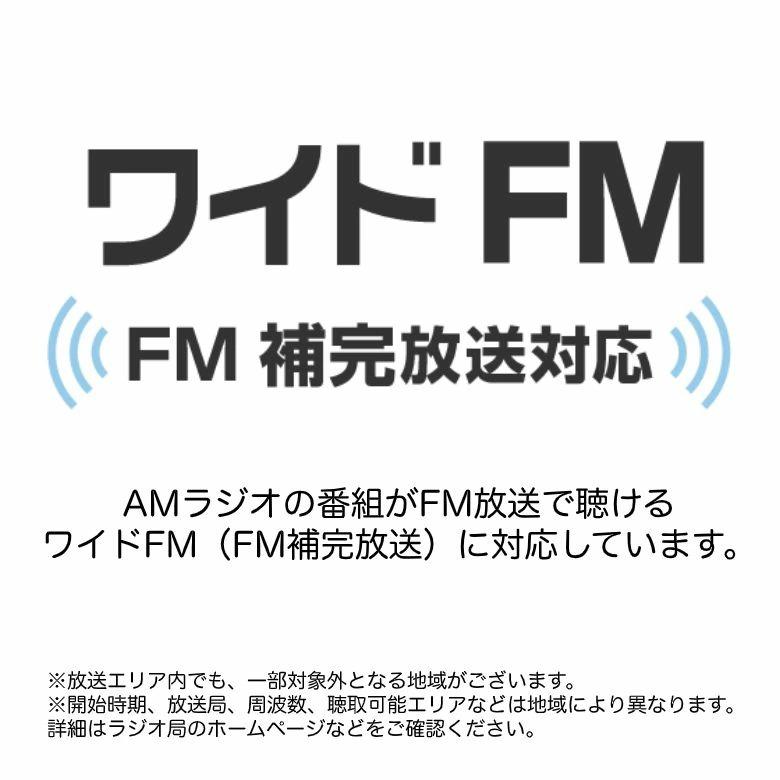 ワイドFM

FM 補完放送対応

AMラジオの番組がFM放送で聴ける
ワイドFM（FM補完放送）に対応しています。

※放送エリア内でも、一部対象外となる地域がございます。
※開始時期、放送局、周波数、聴取可能エリアなどは地域により異なります。
詳細はラジオ局のホームページなどをご確認ください。